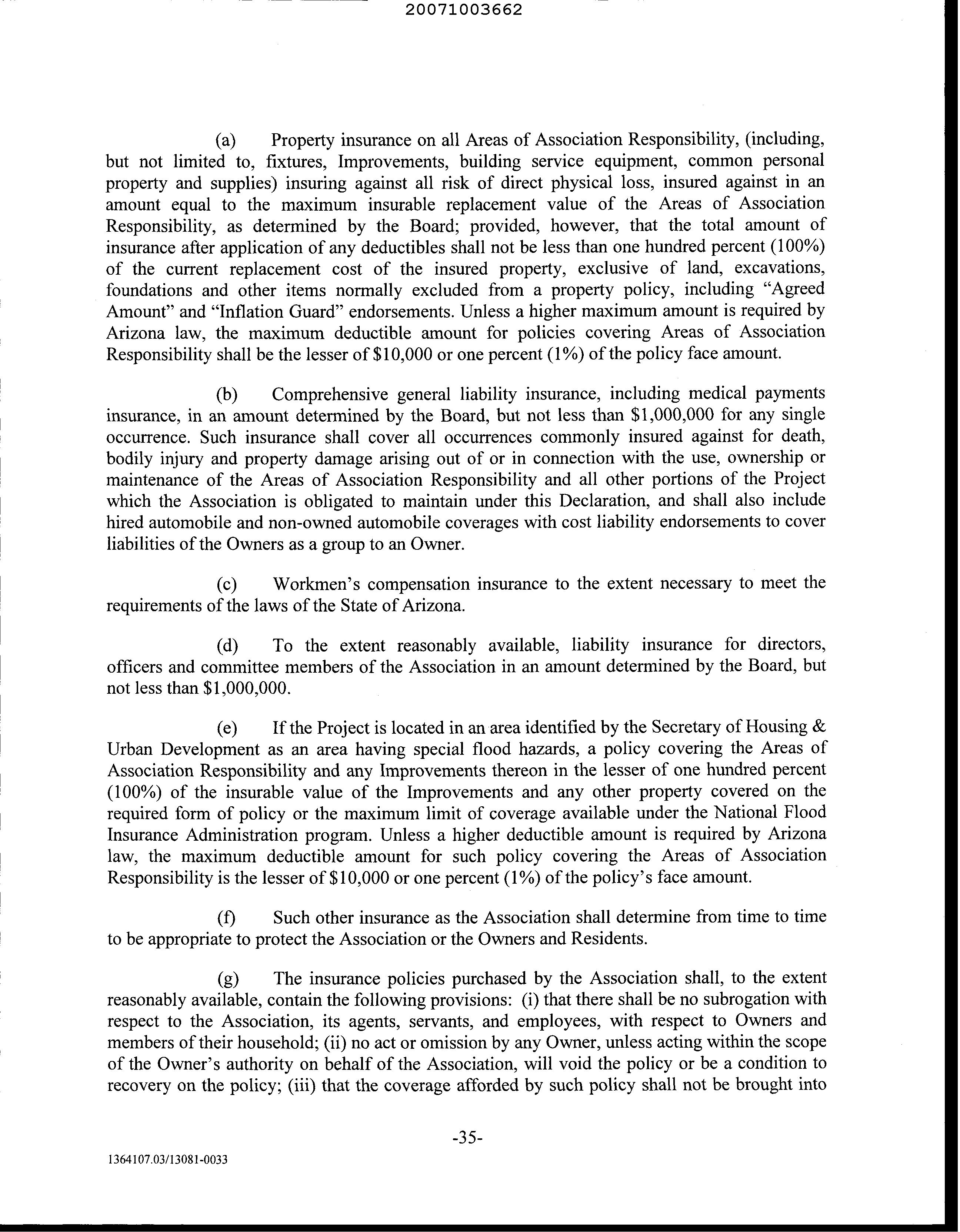 20071003662

(a) Property insurance on all Areas of Association Responsibility, (including, but not limited to, fixtures, Improvements, building service equipment, common personal property and supplies) insuring against all risk of direct physical loss, insured against in an amount equal to the maximum insurable replacement value of the Areas of Association Responsibility, as determined by the Board; provided, however, that the total amount of insurance after application of any deductibles shall not be less than one hundred percent (100%) of the current replacement cost of the insured property, exclusive of land, excavations, foundations and other items normally excluded from a property policy, including "Agreed Amount" and "Inflation Guard" endorsements. Unless a higher maximum amount is required by Arizona law, the maximum deductible amount for policies covering Areas of Association Responsibility shall be the lesser of \$10,000 or one percent (1%) of the policy face amount.

(b) Comprehensive general liability insurance, including medical payments insurance, in an amount determined by the Board, but not less than \$1,000,000 for any single occurrence. Such insurance shall cover all occurrences commonly insured against for death, bodily injury and property damage arising out of or in connection with the use, ownership or maintenance of the Areas of Association Responsibility and all other portions of the Project which the Association is obligated to maintain under this Declaration, and shall also include hired automobile and non-owned automobile coverages with cost liability endorsements to cover liabilities of the Owners as a group to an Owner.

(c) Workmen's compensation insurance to the extent necessary to meet the requirements of the laws of the State of Arizona.

(d) To the extent reasonably available, liability insurance for directors, officers and committee members of the Association in an amount determined by the Board, but not less than \$1,000,000.

(e) If the Project is located in an area identified by the Secretary of Housing & Urban Development as an area having special flood hazards, a policy covering the Areas of Association Responsibility and any Improvements thereon in the lesser of one hundred percent (100%) of the insurable value of the Improvements and any other property covered on the required form of policy or the maximum limit of coverage available under the National Flood Insurance Administration program. Unless a higher deductible amount is required by Arizona law, the maximum deductible amount for such policy covering the Areas of Association Responsibility is the lesser of \$10,000 or one percent (1%) of the policy's face amount.

(f) Such other insurance as the Association shall determine from time to time to be appropriate to protect the Association or the Owners and Residents.

(g) The insurance policies purchased by the Association shall, to the extent reasonably available, contain the following provisions: (i) that there shall be no subrogation with respect to the Association, its agents, servants, and employees, with respect to Owners and members of their household; (ii) no act or omission by any Owner, unless acting within the scope of the Owner's authority on behalf of the Association, will void the policy or be a condition to recovery on the policy; (iii) that the coverage afforded by such policy shall not be brought into

-35-

1364107.03/13081-0033